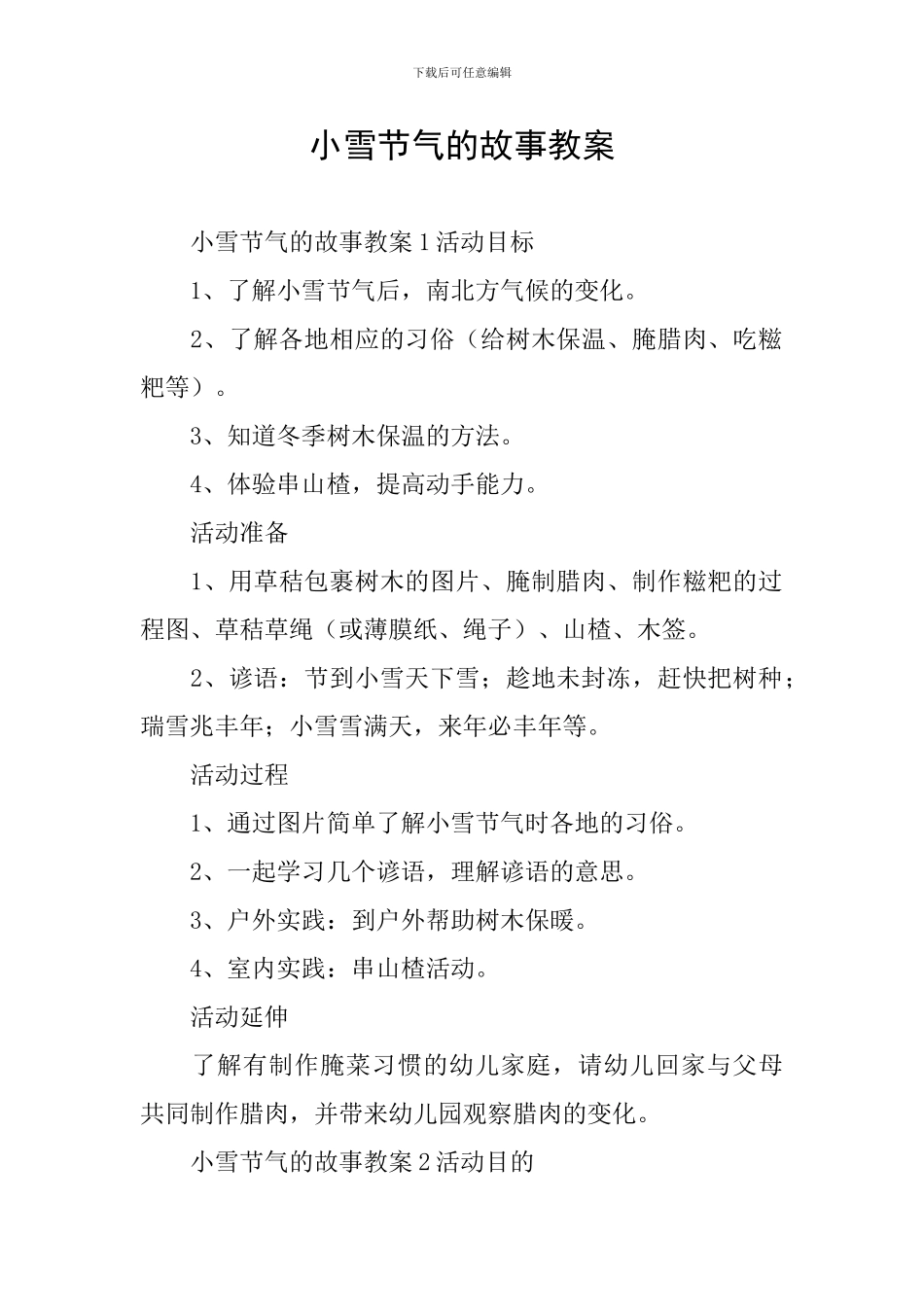 下载后可任意编辑

小雪节气的故事教案

小雪节气的故事教案 1 活动目标

1、了解小雪节气后，南北方气候的变化。

2、了解各地相应的习俗（给树木保温、腌腊肉、吃糍粑等）。

3、知道冬季树木保温的方法。

4、体验串山楂，提高动手能力。

活动准备

1、用草秸包裹树木的图片、腌制腊肉、制作糍粑的过程图、草秸草绳（或薄膜纸、绳子）、山楂、木签。

2、谚语：节到小雪天下雪；趁地未封冻，赶快把树种；瑞雪兆丰年；小雪雪满天，来年必丰年等。

活动过程

1、通过图片简单了解小雪节气时各地的习俗。

2、一起学习几个谚语，理解谚语的意思。

3、户外实践：到户外帮助树木保暖。

4、室内实践：串山楂活动。

活动延伸

了解有制作腌菜习惯的幼儿家庭，请幼儿回家与父母共同制作腊肉，并带来幼儿园观察腊肉的变化。

小雪节气的故事教案 2 活动目的